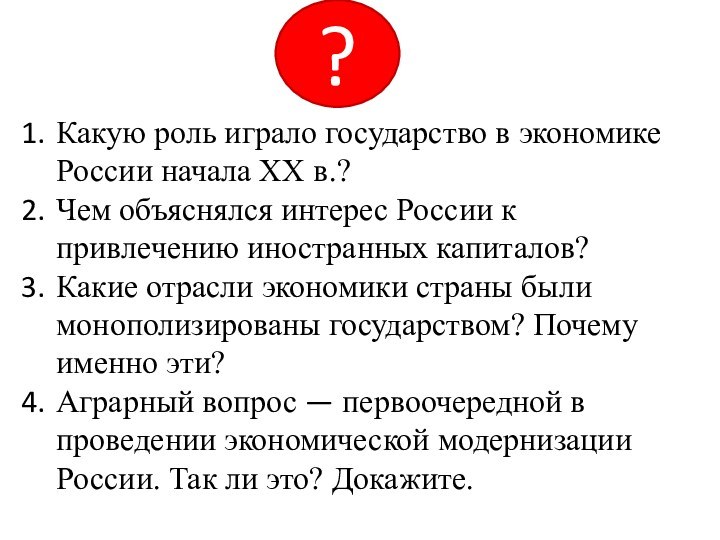 ?

1. Какую роль играло государство в экономике России начала XX в.?
2. Чем объяснялся интерес России к привлечению иностранных капиталов?
3. Какие отрасли экономики страны были монополизированы государством? Почему именно эти?
4. Аграрный вопрос — первоочередной в проведении экономической модернизации России. Так ли это? Докажите.